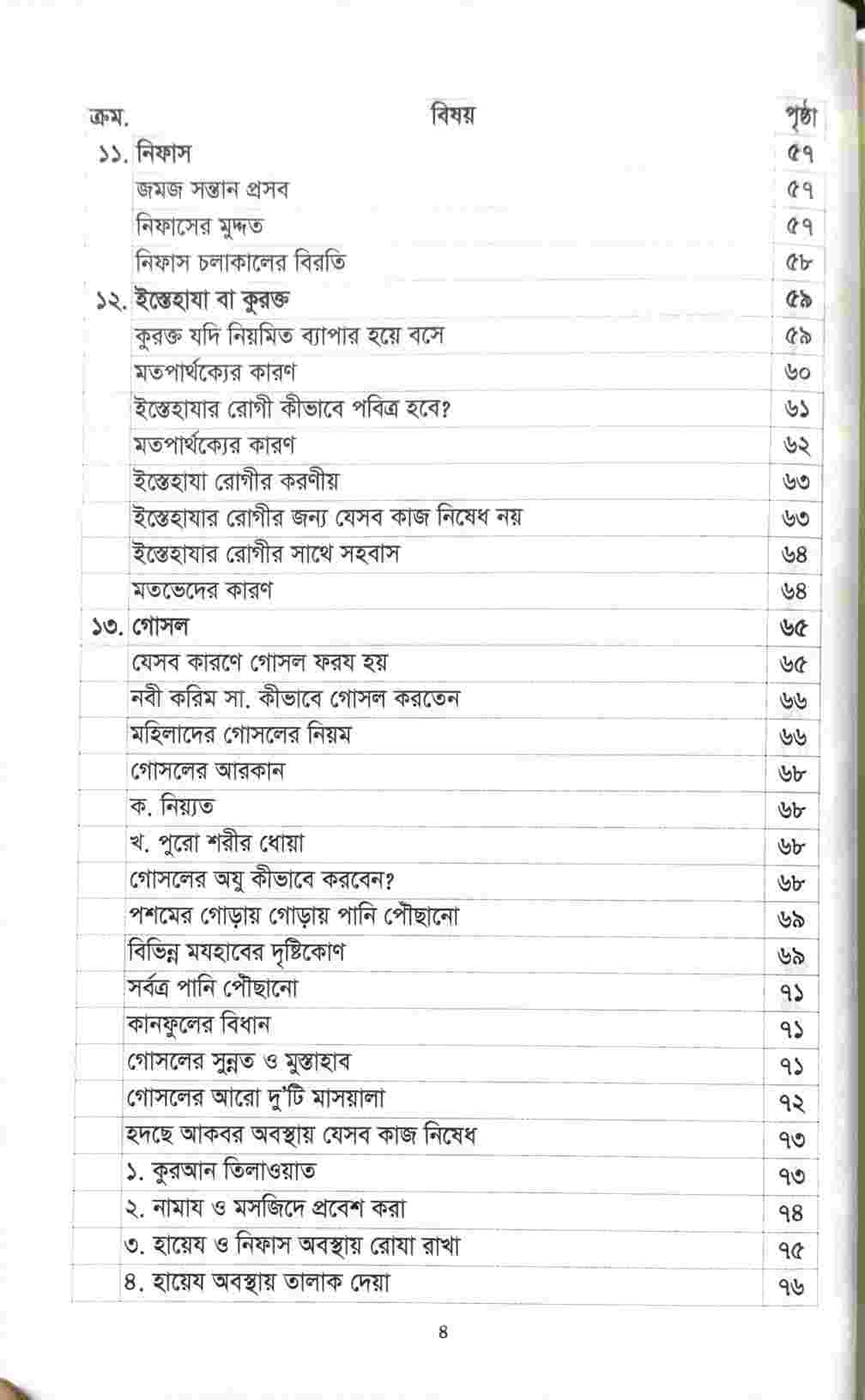 | ক্রম. | বিষয় | পৃষ্ঠা |
|---|---|---|
| ১১. | নিফাস | ৫৭ |
| | জমজ সন্তান প্রসব | ৫৭ |
| | নিফাসের মুদ্দত | ৫৭ |
| | নিফাস চলাকালের বিরতি | ৫৮ |
| ১২. | ইস্তেহাযা বা কুরক্ত | ৫৯ |
| | কুরক্ত যদি নিয়মিত ব্যাপার হয়ে বসে | ৫৯ |
| | মতপার্থক্যের কারণ | ৬০ |
| | ইস্তেহাযার রোগী কীভাবে পবিত্র হবে? | ৬১ |
| | মতপার্থক্যের কারণ | ৬২ |
| | ইস্তেহাযা রোগীর করণীয় | ৬৩ |
| | ইস্তেহাযার রোগীর জন্য যেসব কাজ নিষেধ নয় | ৬৩ |
| | ইস্তেহাযার রোগীর সাথে সহবাস | ৬৪ |
| | মতভেদের কারণ | ৬৪ |
| ১৩. | গোসল | ৬৫ |
| | যেসব কারণে গোসল ফরয হয় | ৬৫ |
| | নবী করিম সা. কীভাবে গোসল করতেন | ৬৬ |
| | মহিলাদের গোসলের নিয়ম | ৬৬ |
| | গোসলের আরকান | ৬৮ |
| | ক. নিয়্যত | ৬৮ |
| | খ. পুরো শরীর ধোয়া | ৬৮ |
| | গোসলের অযু কীভাবে করবেন? | ৬৮ |
| | পশমের গোড়ায় গোড়ায় পানি পৌছানো | ৬৯ |
| | বিভিন্ন মযহাবের দৃষ্টিকোণ | ৬৯ |
| | সর্বত্র পানি পৌছানো | ৭১ |
| | কানফুলের বিধান | ৭১ |
| | গোসলের সুন্নত ও মুস্তাহাব | ৭১ |
| | গোসলের আরো দু'টি মাসয়ালা | ৭২ |
| | হদছে আকবর অবস্থায় যেসব কাজ নিষেধ | ৭৩ |
| | ১. কুরআন তিলাওয়াত | ৭৩ |
| | ২. নামায ও মসজিদে প্রবেশ করা | ৭৪ |
| | ৩. হায়েয ও নিফাস অবস্থায় রোযা রাখা | ৭৫ |
| | ৪. হায়েয অবস্থায় তালাক দেয়া | ৭৬ |

8